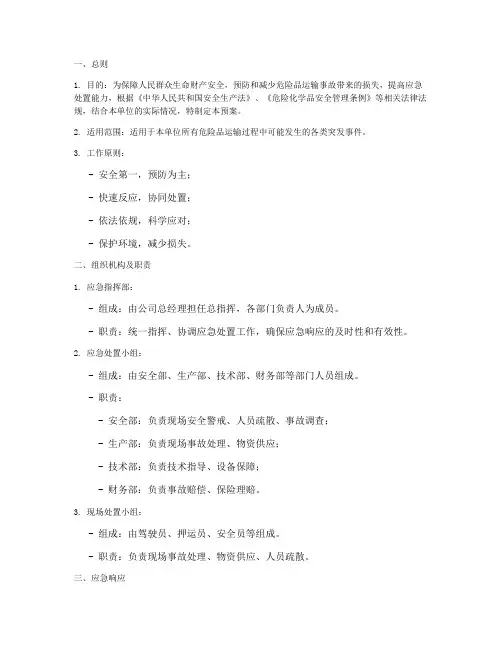 一、总则

1. 目的：为保障人民群众生命财产安全，预防和减少危险品运输事故带来的损失，提高应急处置能力，根据《中华人民共和国安全生产法》、《危险化学品安全管理条例》等相关法律法规，结合本单位的实际情况，特制定本预案。

2. 适用范围：适用于本单位所有危险品运输过程中可能发生的各类突发事件。

3. 工作原则：

- 安全第一，预防为主；

- 快速反应，协同处置；

- 依法依规，科学应对；

- 保护环境，减少损失。

二、组织机构及职责

1. 应急指挥部：

- 组成：由公司总经理担任总指挥，各部门负责人为成员。

- 职责：统一指挥、协调应急处置工作，确保应急响应的及时性和有效性。

2. 应急处置小组：

- 组成：由安全部、生产部、技术部、财务部等部门人员组成。

- 职责：

- 安全部：负责现场安全警戒、人员疏散、事故调查；

- 生产部：负责现场事故处理、物资供应；

- 技术部：负责技术指导、设备保障；

- 财务部：负责事故赔偿、保险理赔。

3. 现场处置小组：

- 组成：由驾驶员、押运员、安全员等组成。

- 职责：负责现场事故处理、物资供应、人员疏散。

三、应急响应